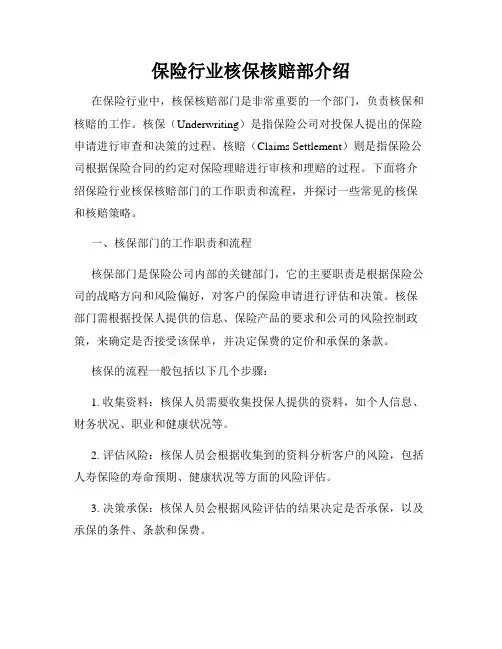 保险行业核保核赔部介绍

在保险行业中，核保核赔部门是非常重要的一个部门，负责核保和核赔的工作。核保（Underwriting）是指保险公司对投保人提出的保险申请进行审查和决策的过程。核赔（Claims Settlement）则是指保险公司根据保险合同的约定对保险理赔进行审核和理赔的过程。下面将介绍保险行业核保核赔部门的工作职责和流程，并探讨一些常见的核保和核赔策略。

一、核保部门的工作职责和流程

核保部门是保险公司内部的关键部门，它的主要职责是根据保险公司的战略方向和风险偏好，对客户的保险申请进行评估和决策。核保部门需根据投保人提供的信息、保险产品的要求和公司的风险控制政策，来确定是否接受该保单，并决定保费的定价和承保的条款。

核保的流程一般包括以下几个步骤：

1. 收集资料：核保人员需要收集投保人提供的资料，如个人信息、财务状况、职业和健康状况等。

2. 评估风险：核保人员会根据收集到的资料分析客户的风险，包括人寿保险的寿命预期、健康状况等方面的风险评估。

3. 决策承保：核保人员会根据风险评估的结果决定是否承保，以及承保的条件、条款和保费。